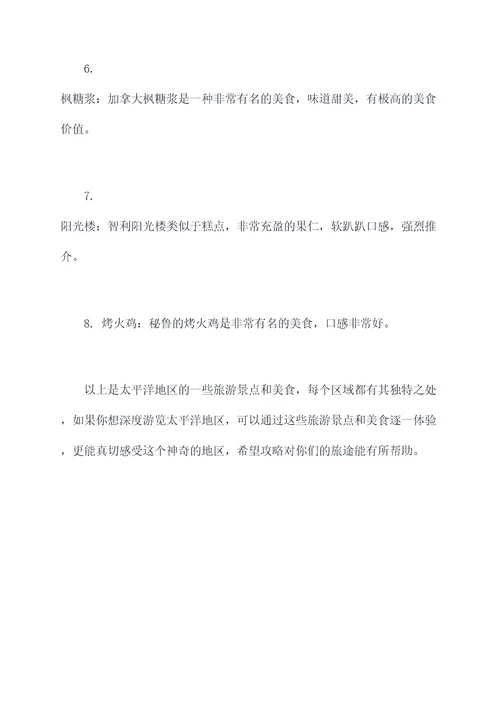 6.

枫糖浆：加拿大枫糖浆是一种非常有名的美食，味道甜美，有极高的美食价值。

7.

阳光楼：智利阳光楼类似于糕点，非常充盈的果仁，软趴趴口感，强烈推介。

8. 烤火鸡：秘鲁的烤火鸡是非常有名的美食，口感非常好。

以上是太平洋地区的一些旅游景点和美食，每个区域都有其独特之处，如果你想深度游览太平洋地区，可以通过这些旅游景点和美食逐一体验，更能真切感受这个神奇的地区，希望攻略对你们的旅途能有所帮助。